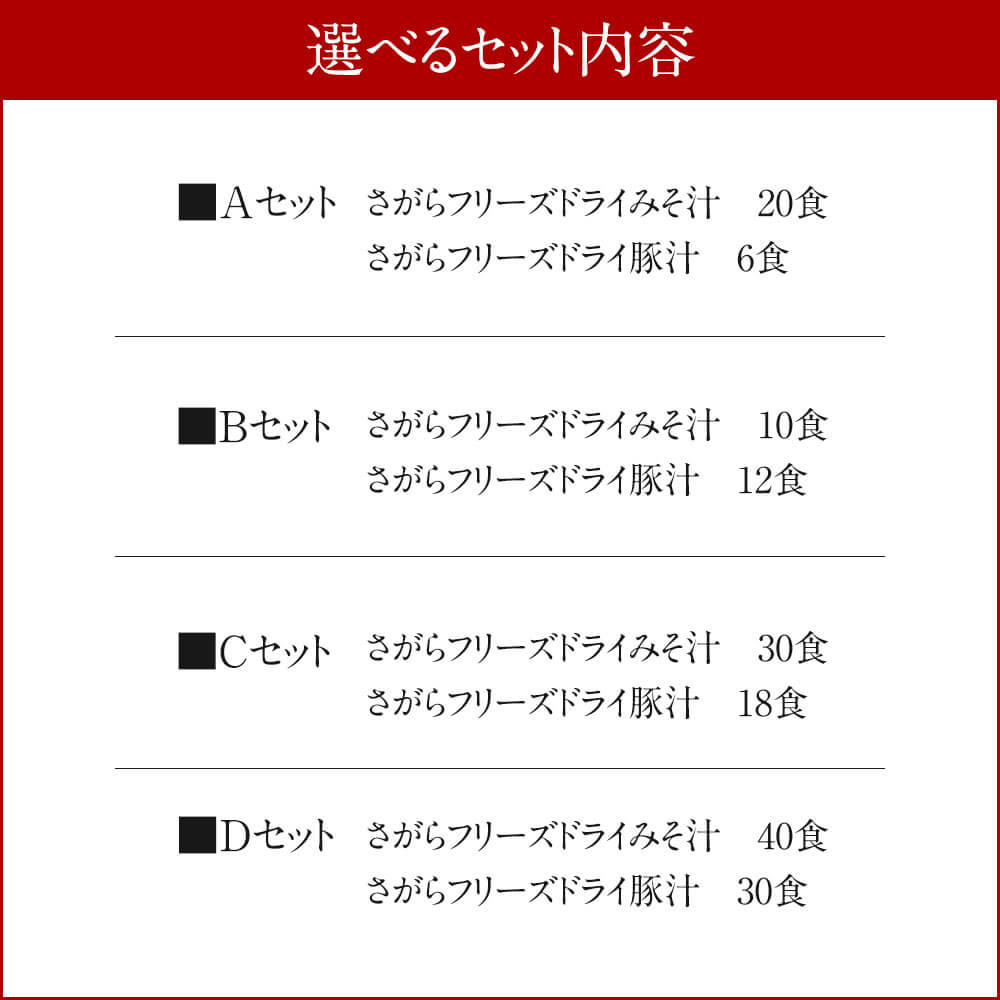 選べるセット内容

■Aセット　さがらフリーズドライみそ汁　20食
さがらフリーズドライ豚汁　6食

■Bセット　さがらフリーズドライみそ汁　10食
さがらフリーズドライ豚汁　12食

■Cセット　さがらフリーズドライみそ汁　30食
さがらフリーズドライ豚汁　18食

■Dセット　さがらフリーズドライみそ汁　40食
さがらフリーズドライ豚汁　30食